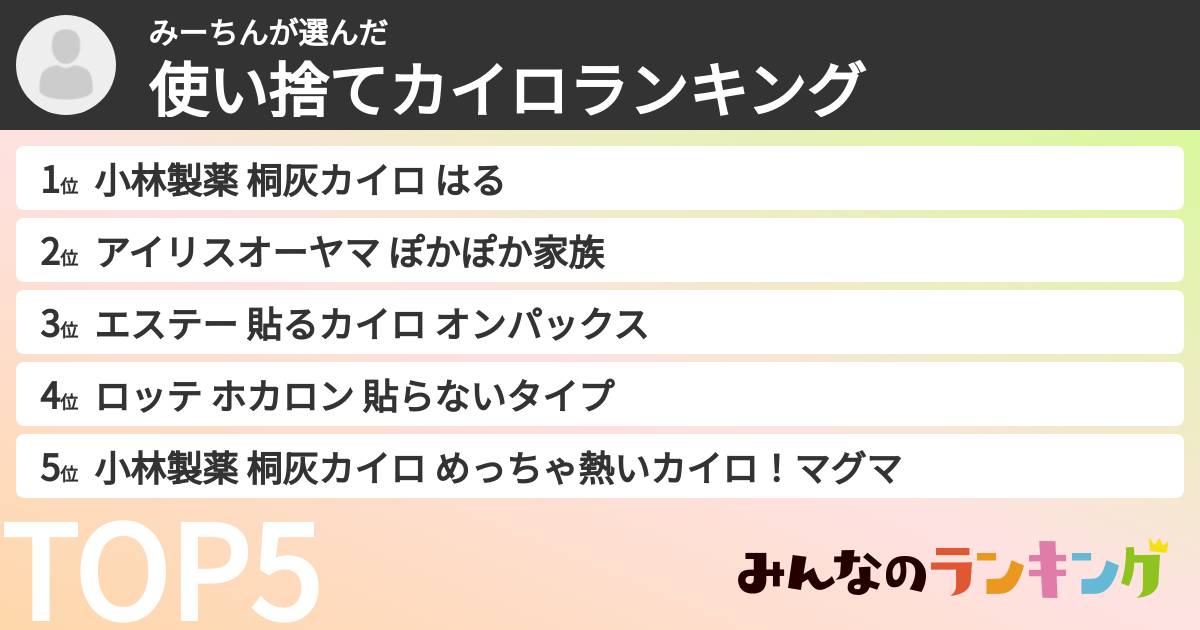 みーちんが選んだ
使い捨てカイロランキング

1位 小林製薬 桐灰カイロ はる

2位 アイリスオーヤマ ぽかぽか家族

3位 エステー 貼るカイロ オンパックス

4位 ロッテ ホカロン 貼らないタイプ

5位 小林製薬 桐灰カイロ めっちゃ熱いカイロ！マグマ

TOP5

みんなのランキング